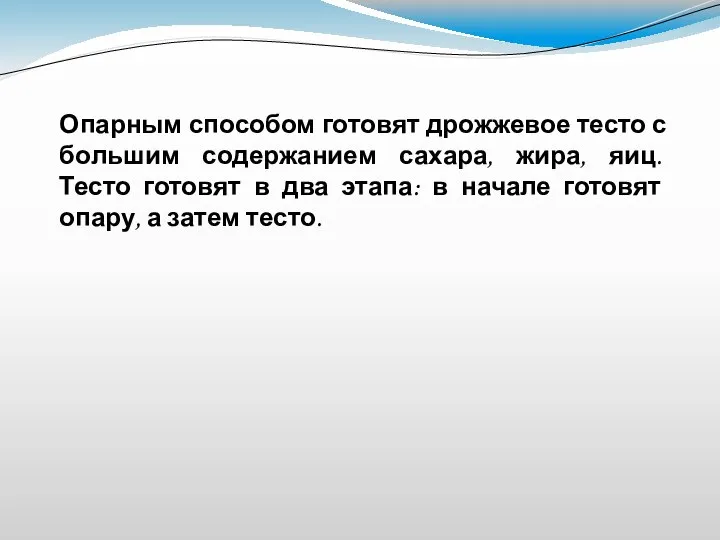 Опарным способом готовят дрожжевое тесто с большим содержанием сахара, жира, яиц. Тесто готовят в два этапа: в начале готовят опару, а затем тесто.